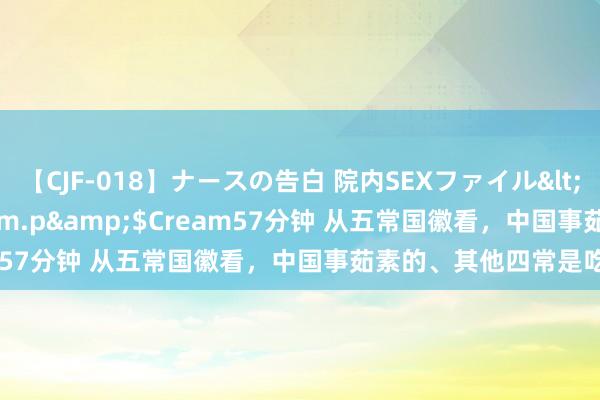 【CJF-018】ナースの告白 院内SEXファイル&lt;
m.p&amp;$Cream57分钟 从五常国徽看，中国事茹
57分钟 从五常国徽看，中国事茹素的、其他四常是吃